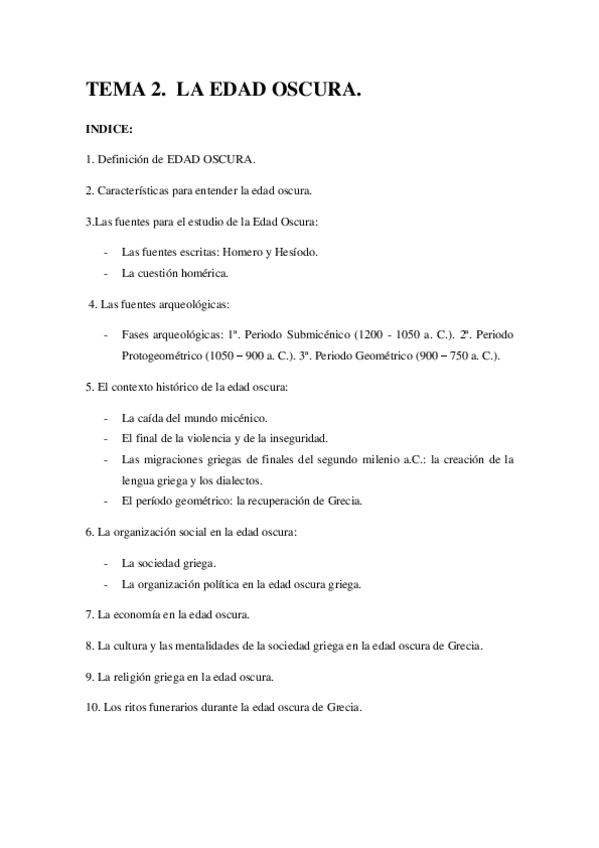 TEMA 2. LA EDAD OSCURA.

INDICE:

1. Definición de EDAD OSCURA.

2. Características para entender la edad oscura.

3.Las fuentes para el estudio de la Edad Oscura:

- Las fuentes escritas: Homero y Hesíodo.
- La cuestión homérica.

4. Las fuentes arqueológicas:

- Fases arqueológicas: 1ª. Periodo Submicénico (1200 - 1050 a. C.). 2ª. Periodo Protogeométrico (1050 – 900 a. C.). 3ª. Periodo Geométrico (900 – 750 a. C.).

5. El contexto histórico de la edad oscura:

- La caída del mundo micénico.
- El final de la violencia y de la inseguridad.
- Las migraciones griegas de finales del segundo milenio a.C.: la creación de la lengua griega y los dialectos.
- El período geométrico: la recuperación de Grecia.

6. La organización social en la edad oscura:

- La sociedad griega.
- La organización política en la edad oscura griega.

7. La economía en la edad oscura.

8. La cultura y las mentalidades de la sociedad griega en la edad oscura de Grecia.

9. La religión griega en la edad oscura.

10. Los ritos funerarios durante la edad oscura de Grecia.